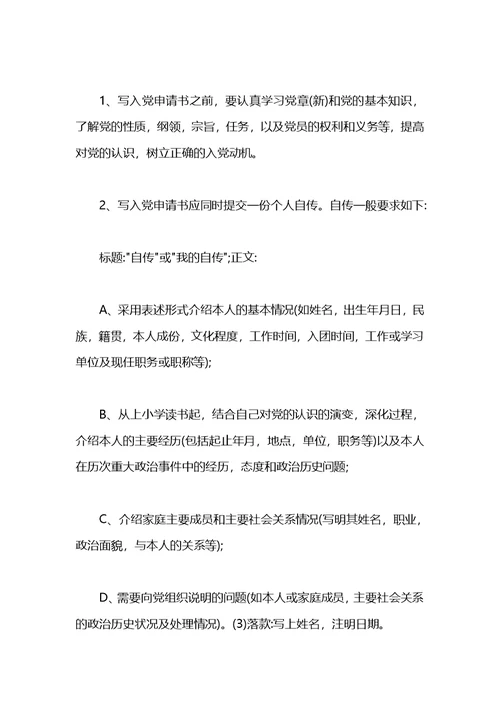 1、写入党申请书之前，要认真学习党章(新)和党的基本知识，了解党的性质，纲领，宗旨，任务，以及党员的权利和义务等，提高对党的认识，树立正确的入党动机。

2、写入党申请书应同时提交一份个人自传。自传一般要求如下:

标题:"自传"或"我的自传";正文:

A、采用表述形式介绍本人的基本情况(如姓名，出生年月日，民族，籍贯，本人成份，文化程度，工作时间，入团时间，工作或学习单位及现任职务或职称等);

B、从上小学读书起，结合自己对党的认识的演变，深化过程，介绍本人的主要经历(包括起止年月，地点，单位，职务等)以及本人在历次重大政治事件中的经历，态度和政治历史问题;

C、介绍家庭主要成员和主要社会关系情况(写明其姓名，职业，政治面貌，与本人的关系等);

D、需要向党组织说明的问题(如本人或家庭成员，主要社会关系的政治历史状况及处理情况)。(3)落款:写上姓名，注明日期。